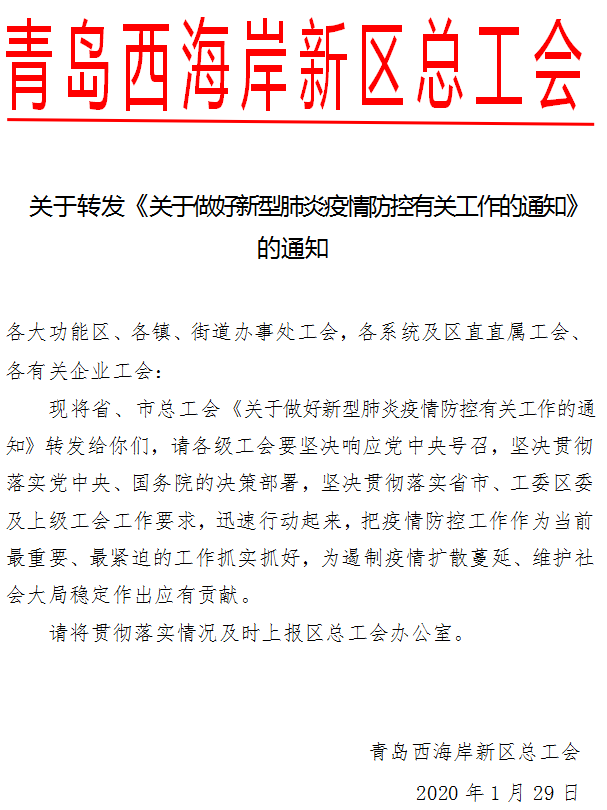 青岛西海岸新区总工会

关于转发《关于做好新型肺炎疫情防控有关工作的通知》的通知

各大功能区、各镇、街道办事处工会，各系统及区直直属工会、各有关企业工会：

现将省、市总工会《关于做好新型肺炎疫情防控有关工作的通知》转发给你们，请各级工会要坚决响应党中央号召，坚决贯彻落实党中央、国务院的决策部署，坚决贯彻落实省市、工委区委及上级工会工作要求，迅速行动起来，把疫情防控工作作为当前最重要、最紧迫的工作抓实抓好，为遏制疫情扩散蔓延、维护社会大局稳定作出应有贡献。

请将贯彻落实情况及时上报区总工会办公室。

青岛西海岸新区总工会

2020 年 1 月 29 日